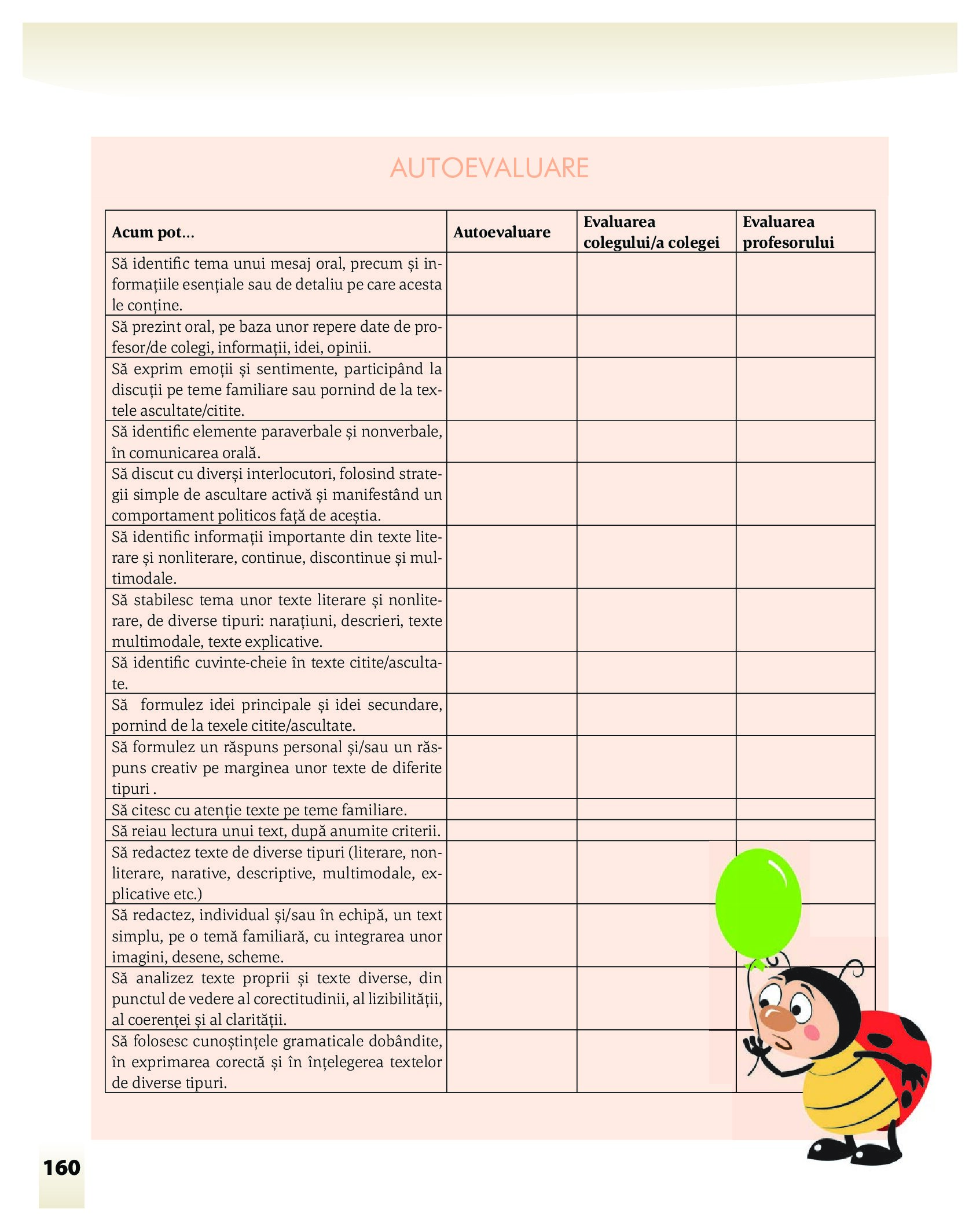 AUTOEVALUARE

| Acum pot... | Autoevaluare | Evaluarea colegului/a colegei | Evaluarea profesorului |
|---|---|---|---|
| Să identific tema unui mesaj oral, precum și informațiile esențiale sau de detaliu pe care acesta le conține. | | | |
| Să prezint oral, pe baza unor repere date de profesor/de colegi, informații, idei, opinii. | | | |
| Să exprim emoții și sentimente, participând la discuții pe teme familiare sau pornind de la textele ascultate/citite. | | | |
| Să identific elemente paraverbale și nonverbale, în comunicarea orală. | | | |
| Să discut cu diverși interlocutori, folosind strategii simple de ascultare activă și manifestând un comportament politicos față de aceștia. | | | |
| Să identific informații importante din texte literare și nonliterare, continue, discontinue și multimodale. | | | |
| Să stabilesc tema unor texte literare și nonliterare, de diverse tipuri: narațiuni, descrieri, texte multimodale, texte explicative. | | | |
| Să identific cuvinte-cheie în texte citite/ascultate. | | | |
| Să formulez idei principale și idei secundare, pornind de la texele citite/ascultate. | | | |
| Să formulez un răspuns personal și/sau un răspuns creativ pe marginea unor texte de diferite tipuri . | | | |
| Să citesc cu atenție texte pe teme familiare. | | | |
| Să reiau lectura unui text, după anumite criterii. | | | |
| Să redactez texte de diverse tipuri (literare, nonliterare, narative, descriptive, multimodale, explicative etc.) | | | |
| Să redactez, individual și/sau în echipă, un text simplu, pe o temă familiară, cu integrarea unor imagini, desene, scheme. | | | |
| Să analizez texte proprii și texte diverse, din punctul de vedere al corectitudinii, al lizibilității, al coerenței și al clarității. | | | |
| Să folosesc cunoștințele gramaticale dobândite, în exprimarea corectă și în înțelegerea textelor de diverse tipuri. | | | |

160